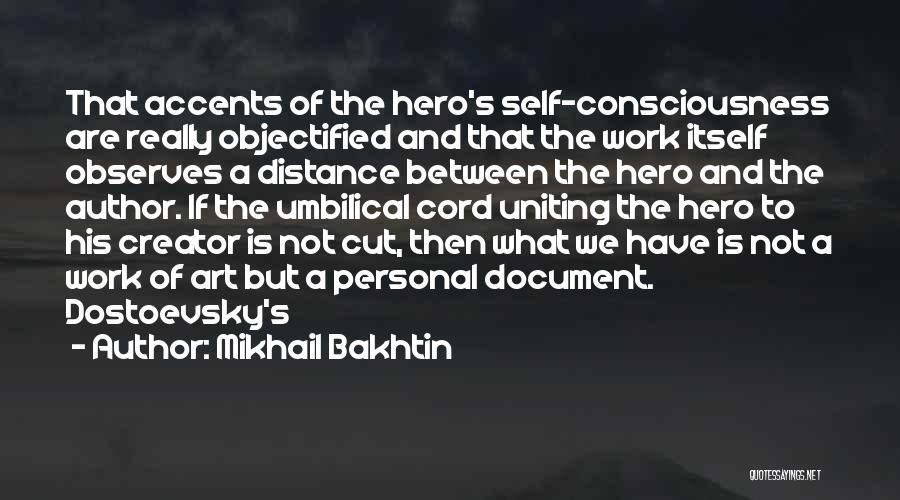 That accents of the hero's self-consciousness are really objectified and that the work itself observes a distance between the hero and the author. If the umbilical cord uniting the hero to his creator is not cut, then what we have is not a work of art but a personal document. Dostoevsky's

- Author: Mikhail Bakhtin

QUOTESSAYINGS.NET